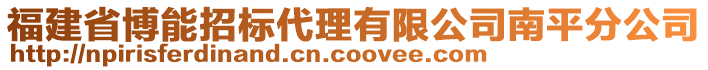 福建省博能招标代理有限公司南平分公司
http://npirisferdinand.cn.coovee.com